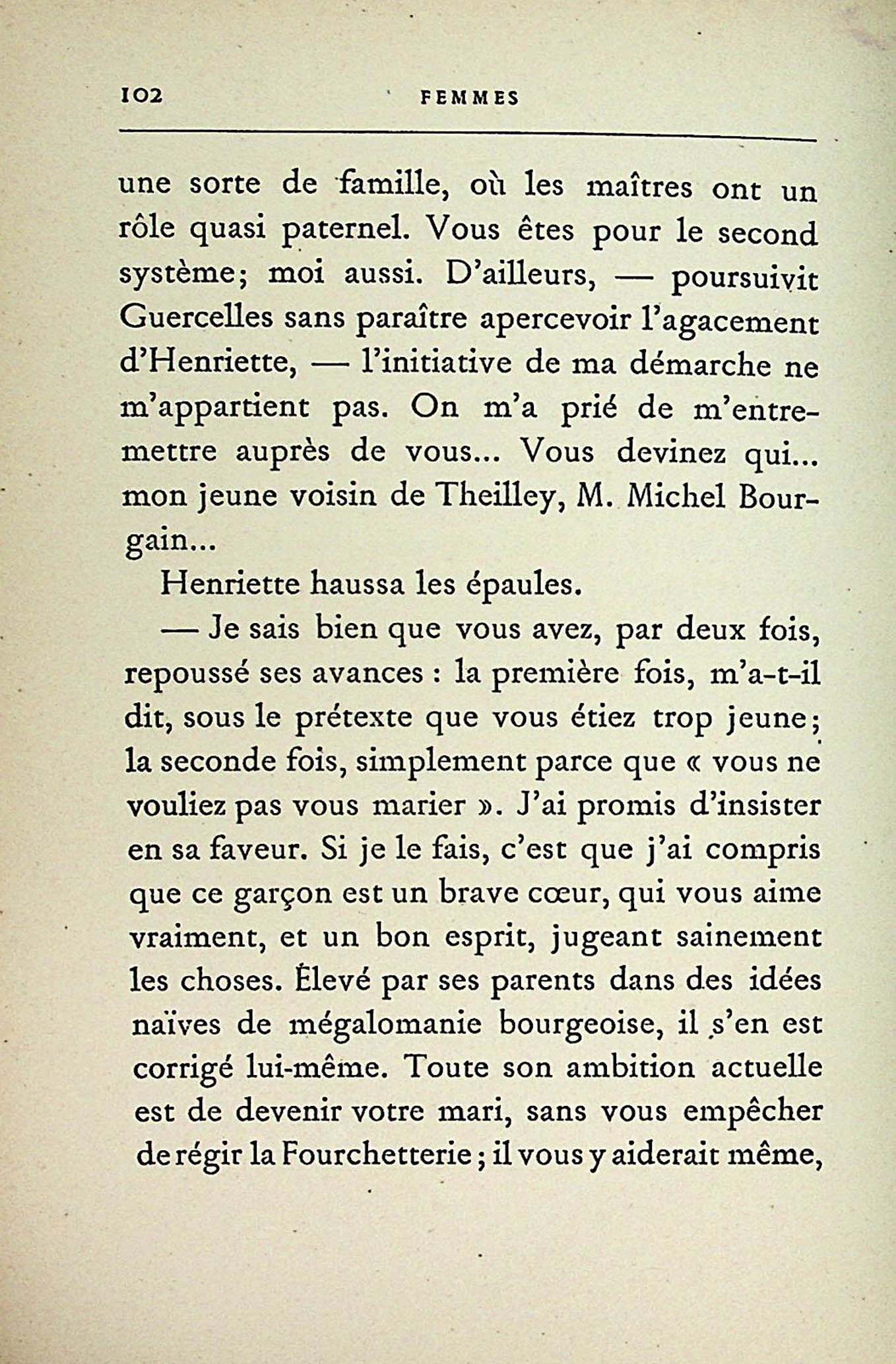 102 FEMMES

une sorte de famille, où les maîtres ont un rôle quasi paternel. Vous êtes pour le second système; moi aussi. D'ailleurs, — poursuivit Guercelles sans paraître apercevoir l'agacement d'Henriette, — l'initiative de ma démarche ne m'appartient pas. On m'a prié de m'entremettre auprès de vous... Vous devinez qui... mon jeune voisin de Theilley, M. Michel Bourgain...

Henriette haussa les épaules.

— Je sais bien que vous avez, par deux fois, repoussé ses avances : la première fois, m'a-t-il dit, sous le prétexte que vous étiez trop jeune; la seconde fois, simplement parce que « vous ne vouliez pas vous marier ». J'ai promis d'insister en sa faveur. Si je le fais, c'est que j'ai compris que ce garçon est un brave cœur, qui vous aime vraiment, et un bon esprit, jugeant sainement les choses. Élevé par ses parents dans des idées naïves de mégalomanie bourgeoise, il s'en est corrigé lui-même. Toute son ambition actuelle est de devenir votre mari, sans vous empêcher de régir la Fourchetterie; il vous y aiderait même,